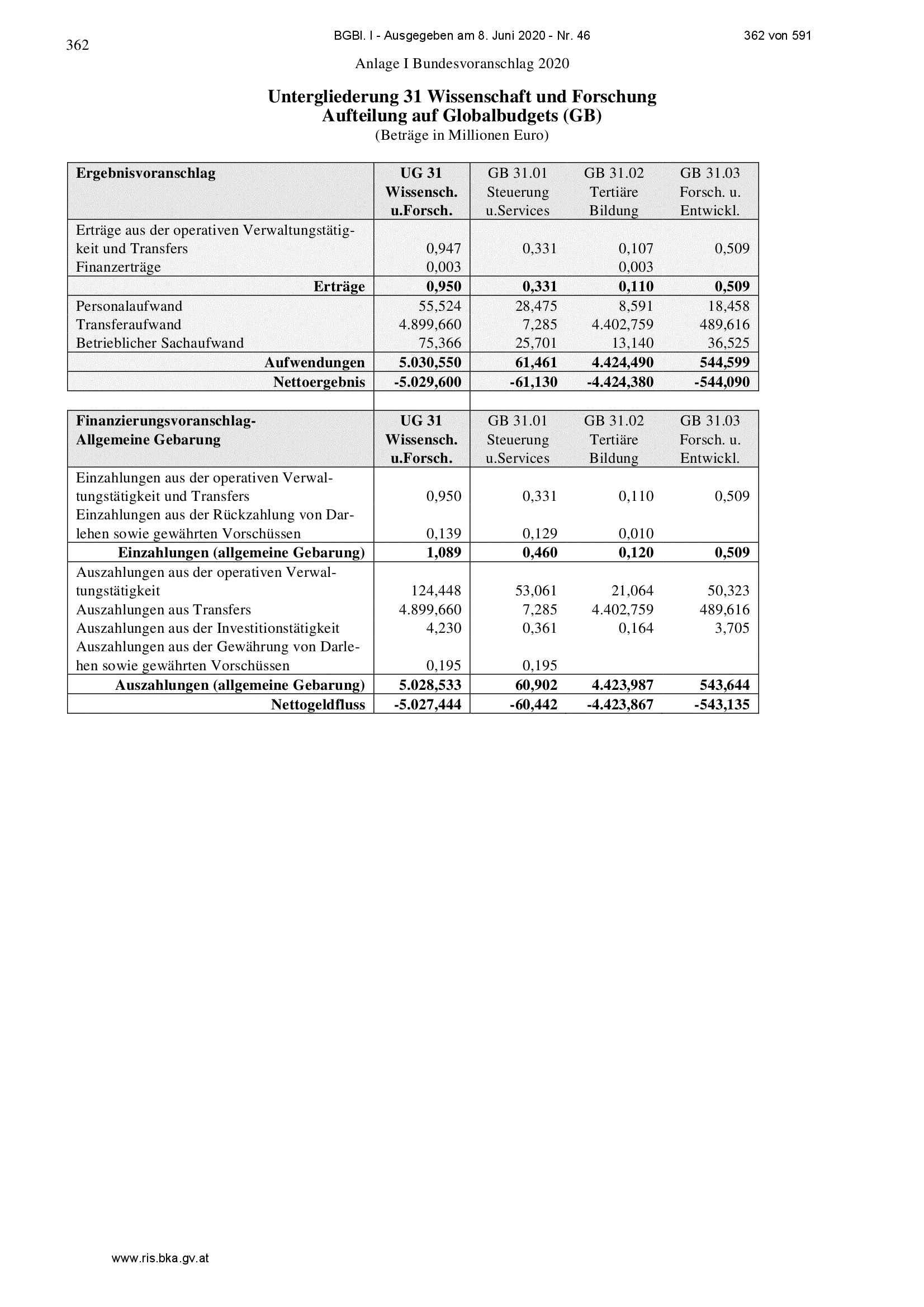 362

BGBl. I - Ausgegeben am 8. Juni 2020 - Nr. 46

362 von 591

Anlage I Bundesvoranschlag 2020

Untergliederung 31 Wissenschaft und Forschung
Aufteilung auf Globalbudgets (GB)
(Beträge in Millionen Euro)

| Ergebnisvoranschlag | UG 31 Wissensch. u.Forsch. | GB 31.01 Steuerung u.Services | GB 31.02 Tertiäre Bildung | GB 31.03 Forsch. u. Entwickl. |
|---|---|---|---|---|
| Erträge aus der operativen Verwaltungstätigkeit und Transfers | 0,947 | 0,331 | 0,107 | 0,509 |
| Finanzerträge | 0,003 | | 0,003 | |
| Erträge | 0,950 | 0,331 | 0,110 | 0,509 |
| Personalaufwand | 55,524 | 28,475 | 8,591 | 18,458 |
| Transferaufwand | 4.899,660 | 7,285 | 4.402,759 | 489,616 |
| Betrieblicher Sachaufwand | 75,366 | 25,701 | 13,140 | 36,525 |
| Aufwendungen | 5.030,550 | 61,461 | 4.424,490 | 544,599 |
| Nettoergebnis | -5.029,600 | -61,130 | -4.424,380 | -544,090 |

| Finanzierungsvoranschlag- Allgemeine Gebarung | UG 31 Wissensch. u.Forsch. | GB 31.01 Steuerung u.Services | GB 31.02 Tertiäre Bildung | GB 31.03 Forsch. u. Entwickl. |
|---|---|---|---|---|
| Einzahlungen aus der operativen Verwaltungstätigkeit und Transfers | 0,950 | 0,331 | 0,110 | 0,509 |
| Einzahlungen aus der Rückzahlung von Darlehen sowie gewährten Vorschüssen | 0,139 | 0,129 | 0,010 | |
| Einzahlungen (allgemeine Gebarung) | 1,089 | 0,460 | 0,120 | 0,509 |
| Auszahlungen aus der operativen Verwaltungstätigkeit | 124,448 | 53,061 | 21,064 | 50,323 |
| Auszahlungen aus Transfers | 4.899,660 | 7,285 | 4.402,759 | 489,616 |
| Auszahlungen aus der Investitionstätigkeit | 4,230 | 0,361 | 0,164 | 3,705 |
| Auszahlungen aus der Gewährung von Darlehen sowie gewährten Vorschüssen | 0,195 | 0,195 | | |
| Auszahlungen (allgemeine Gebarung) | 5.028,533 | 60,902 | 4.423,987 | 543,644 |
| Nettogeldfluss | -5.027,444 | -60,442 | -4.423,867 | -543,135 |

www.ris.bka.gv.at